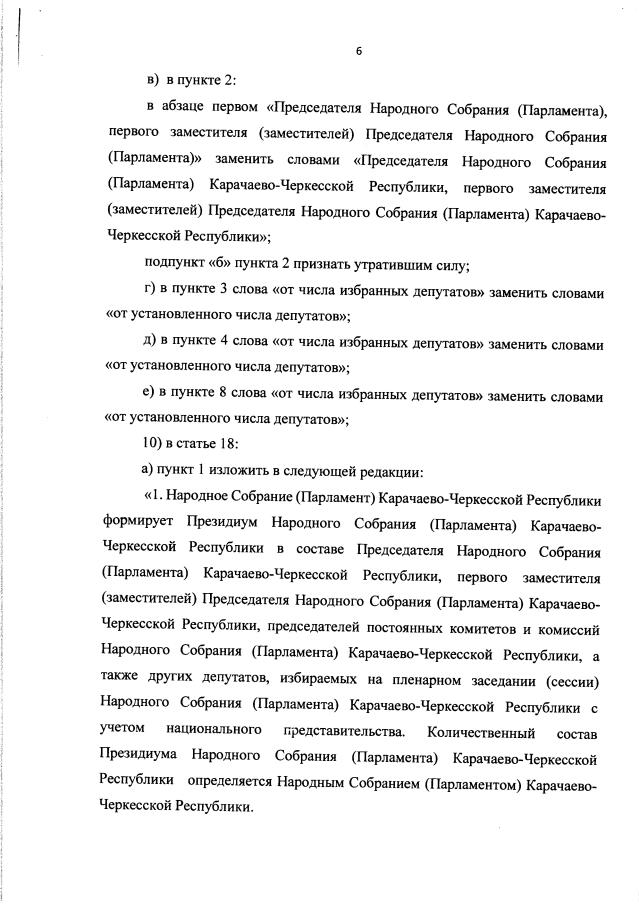 6

в) в пункте 2:

в абзаце первом «Председателя Народного Собрания (Парламента), первого заместителя (заместителей) Председателя Народного Собрания (Парламента)» заменить словами «Председателя Народного Собрания (Парламента) Карачаево-Черкесской Республики, первого заместителя (заместителей) Председателя Народного Собрания (Парламента) Карачаево-Черкесской Республики»;

подпункт «б» пункта 2 признать утратившим силу;

г) в пункте 3 слова «от числа избранных депутатов» заменить словами «от установленного числа депутатов»;

д) в пункте 4 слова «от числа избранных депутатов» заменить словами «от установленного числа депутатов»;

е) в пункте 8 слова «от числа избранных депутатов» заменить словами «от установленного числа депутатов»;

10) в статье 18:

а) пункт 1 изложить в следующей редакции:

«1. Народное Собрание (Парламент) Карачаево-Черкесской Республики формирует Президиум Народного Собрания (Парламента) Карачаево-Черкесской Республики в составе Председателя Народного Собрания (Парламента) Карачаево-Черкесской Республики, первого заместителя (заместителей) Председателя Народного Собрания (Парламента) Карачаево-Черкесской Республики, председателей постоянных комитетов и комиссий Народного Собрания (Парламента) Карачаево-Черкесской Республики, а также других депутатов, избираемых на пленарном заседании (сессии) Народного Собрания (Парламента) Карачаево-Черкесской Республики с учетом национального представительства. Количественный состав Президиума Народного Собрания (Парламента) Карачаево-Черкесской Республики определяется Народным Собранием (Парламентом) Карачаево-Черкесской Республики.